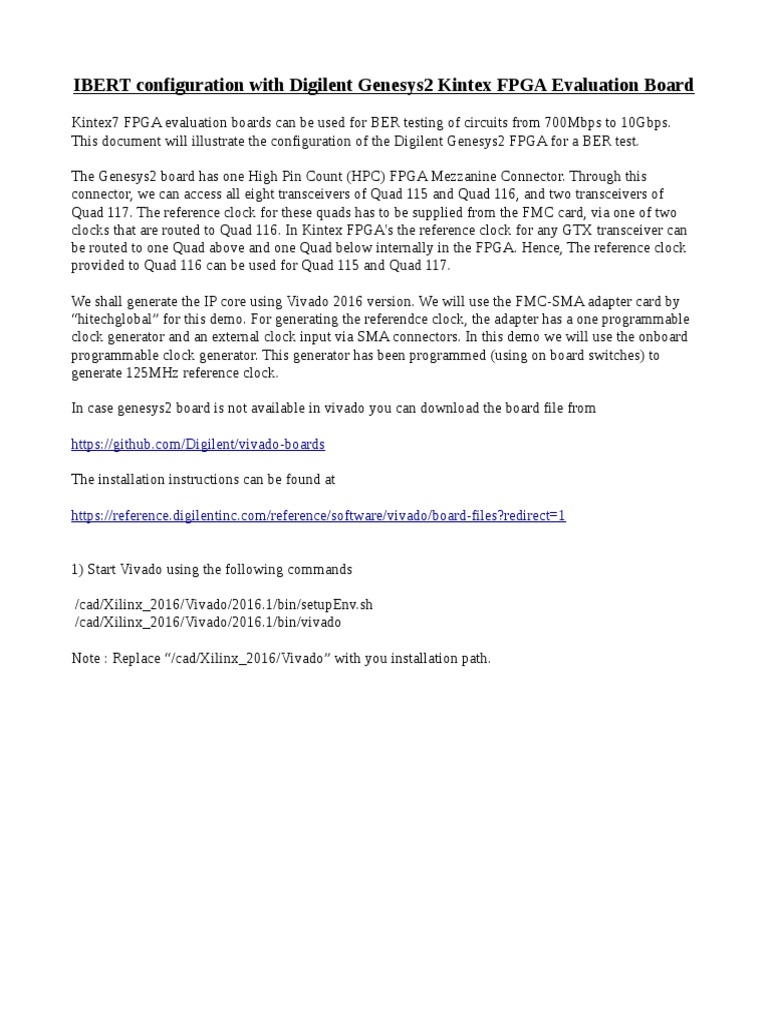 IBERT configuration with Digilent Genesys2 Kintex FPGA Evaluation Board

Kintex7 FPGA evaluation boards can be used for BER testing of circuits from 700Mbps to 10Gbps. This document will illustrate the configuration of the Digilent Genesys2 FPGA for a BER test.

The Genesys2 board has one High Pin Count (HPC) FPGA Mezzanine Connector. Through this connector, we can access all eight transceivers of Quad 115 and Quad 116, and two transceivers of Quad 117. The reference clock for these quads has to be supplied from the FMC card, via one of two clocks that are routed to Quad 116. In Kintex FPGA's the reference clock for any GTX transceiver can be routed to one Quad above and one Quad below internally in the FPGA. Hence, The reference clock provided to Quad 116 can be used for Quad 115 and Quad 117.

We shall generate the IP core using Vivado 2016 version. We will use the FMC-SMA adapter card by "hitechglobal" for this demo. For generating the referendce clock, the adapter has a one programmable clock generator and an external clock input via SMA connectors. In this demo we will use the onboard programmable clock generator. This generator has been programmed (using on board switches) to generate 125MHz reference clock.

In case genesys2 board is not available in vivado you can download the board file from

https://github.com/Digilent/vivado-boards

The installation instructions can be found at

https://reference.digilentinc.com/reference/software/vivado/board-files?redirect=1

1) Start Vivado using the following commands

/cad/Xilinx_2016/Vivado/2016.1/bin/setupEnv.sh
/cad/Xilinx_2016/Vivado/2016.1/bin/vivado

Note : Replace "/cad/Xilinx_2016/Vivado" with you installation path.